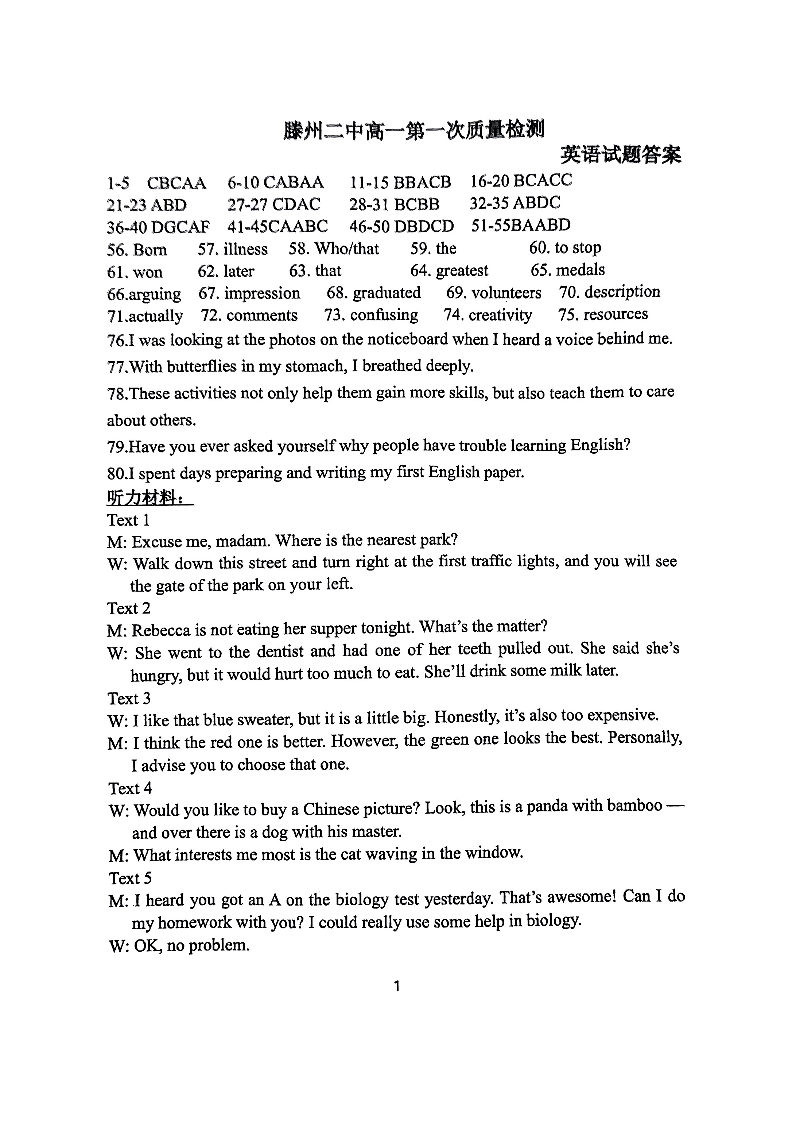 滕州二中高一第一次质量检测

英语试题答案

1-5 CBCAA 6-10 CABAA 11-15 BBACB 16-20 BCACC
21-23 ABD 27-27 CDAC 28-31 BCBB 32-35 ABDC
36-40 DGCAF 41-45CAABC 46-50 DBDCD 51-55BAABD
56. Born 57. illness 58. Who/that 59. the 60. to stop
61. won 62. later 63. that 64. greatest 65. medals
66.arguing 67. impression 68. graduated 69. volunteers 70. description
71.actually 72. comments 73. confusing 74. creativity 75. resources
76.I was looking at the photos on the noticeboard when I heard a voice behind me.
77.With butterflies in my stomach, I breathed deeply.
78.These activities not only help them gain more skills, but also teach them to care about others.
79.Have you ever asked yourself why people have trouble learning English?
80.I spent days preparing and writing my first English paper.
听力材料：
Text 1
M: Excuse me, madam. Where is the nearest park?
W: Walk down this street and turn right at the first traffic lights, and you will see the gate of the park on your left.
Text 2
M: Rebecca is not eating her supper tonight. What's the matter?
W: She went to the dentist and had one of her teeth pulled out. She said she's hungry, but it would hurt too much to eat. She'll drink some milk later.
Text 3
W: I like that blue sweater, but it is a little big. Honestly, it's also too expensive.
M: I think the red one is better. However, the green one looks the best. Personally, I advise you to choose that one.
Text 4
W: Would you like to buy a Chinese picture? Look, this is a panda with bamboo — and over there is a dog with his master.
M: What interests me most is the cat waving in the window.
Text 5
M: I heard you got an A on the biology test yesterday. That's awesome! Can I do my homework with you? I could really use some help in biology.
W: OK, no problem.

1